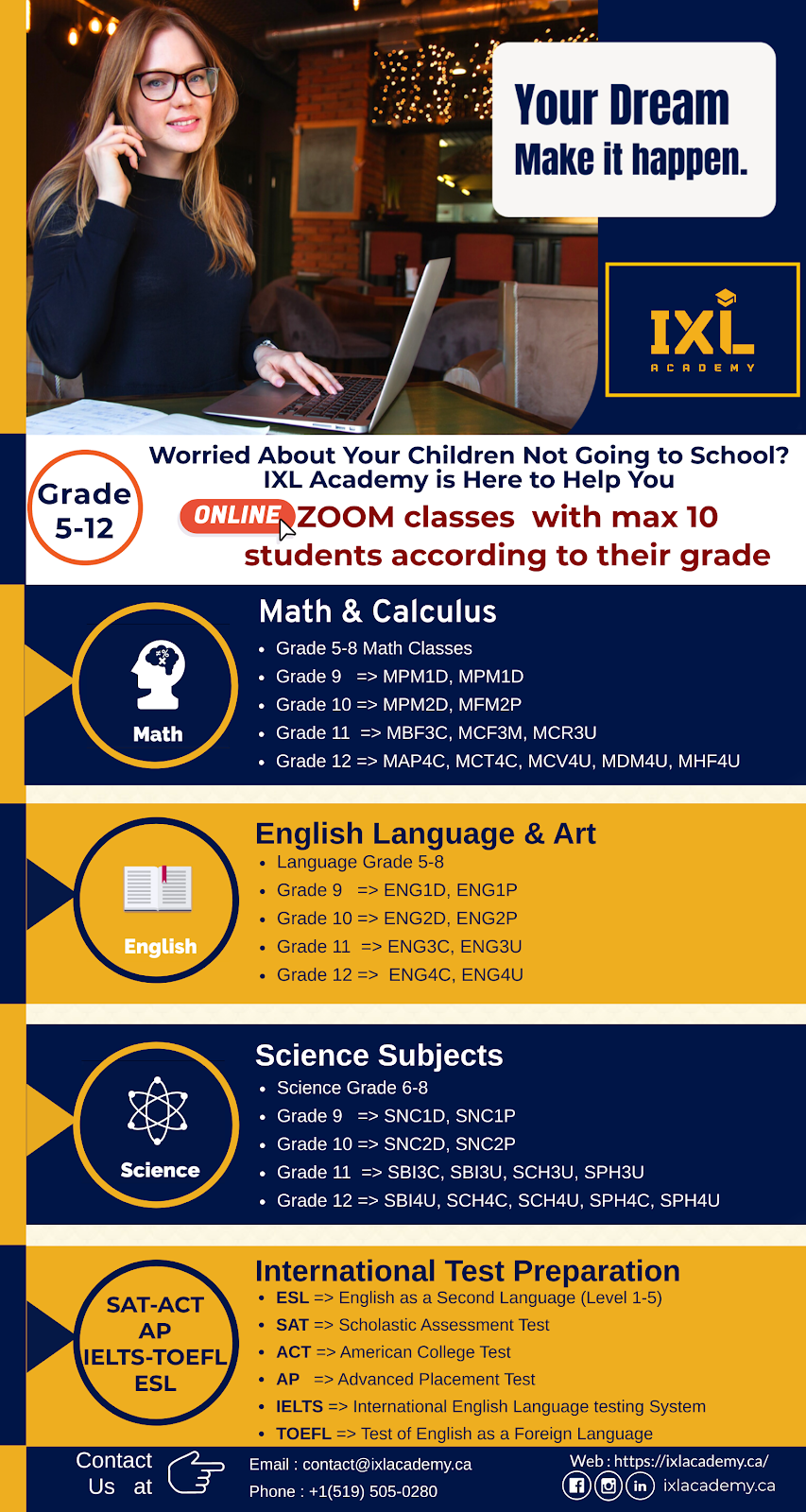 Your Dream
Make it happen.

IXL
ACADEMY

Grade 5-12

Worried About Your Children Not Going to School?
IXL Academy is Here to Help You
ONLINE ZOOM classes with max 10 students according to their grade

Math

Math & Calculus
- Grade 5-8 Math Classes
- Grade 9 => MPM1D, MPM1D
- Grade 10 => MPM2D, MFM2P
- Grade 11 => MBF3C, MCF3M, MCR3U
- Grade 12 => MAP4C, MCT4C, MCV4U, MDM4U, MHF4U

English

English Language & Art
- Language Grade 5-8
- Grade 9 => ENG1D, ENG1P
- Grade 10 => ENG2D, ENG2P
- Grade 11 => ENG3C, ENG3U
- Grade 12 => ENG4C, ENG4U

Science

Science Subjects
- Science Grade 6-8
- Grade 9 => SNC1D, SNC1P
- Grade 10 => SNC2D, SNC2P
- Grade 11 => SBI3C, SBI3U, SCH3U, SPH3U
- Grade 12 => SBI4U, SCH4C, SCH4U, SPH4C, SPH4U

SAT-ACT
AP
IELTS-TOEFL
ESL

International Test Preparation
- ESL => English as a Second Language (Level 1-5)
- SAT => Scholastic Assessment Test
- ACT => American College Test
- AP => Advanced Placement Test
- IELTS => International English Language testing System
- TOEFL => Test of English as a Foreign Language

Contact Us at
Email : contact@ixlacademy.ca
Phone : +1(519) 505-0280
Web : https://ixlacademy.ca/
ixlacademy.ca